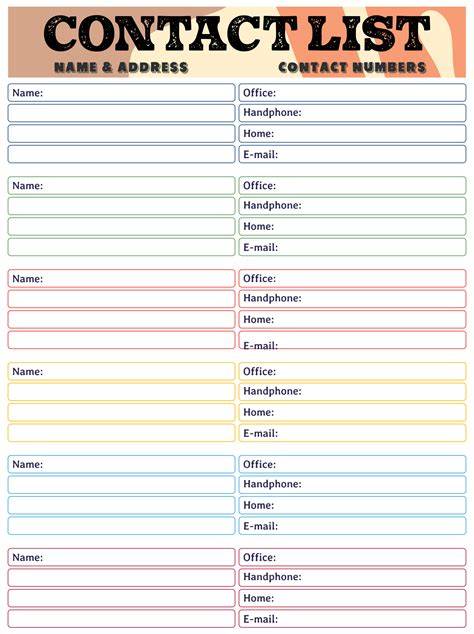 CONTACT LIST

NAME & ADDRESS

CONTACT NUMBERS

Name:
Office:
Handphone:
Home:
E-mail:

Name:
Office:
Handphone:
Home:
E-mail:

Name:
Office:
Handphone:
Home:
E-mail:

Name:
Office:
Handphone:
Home:
E-mail:

Name:
Office:
Handphone:
Home:
E-mail:

Name:
Office:
Handphone:
Home:
E-mail: